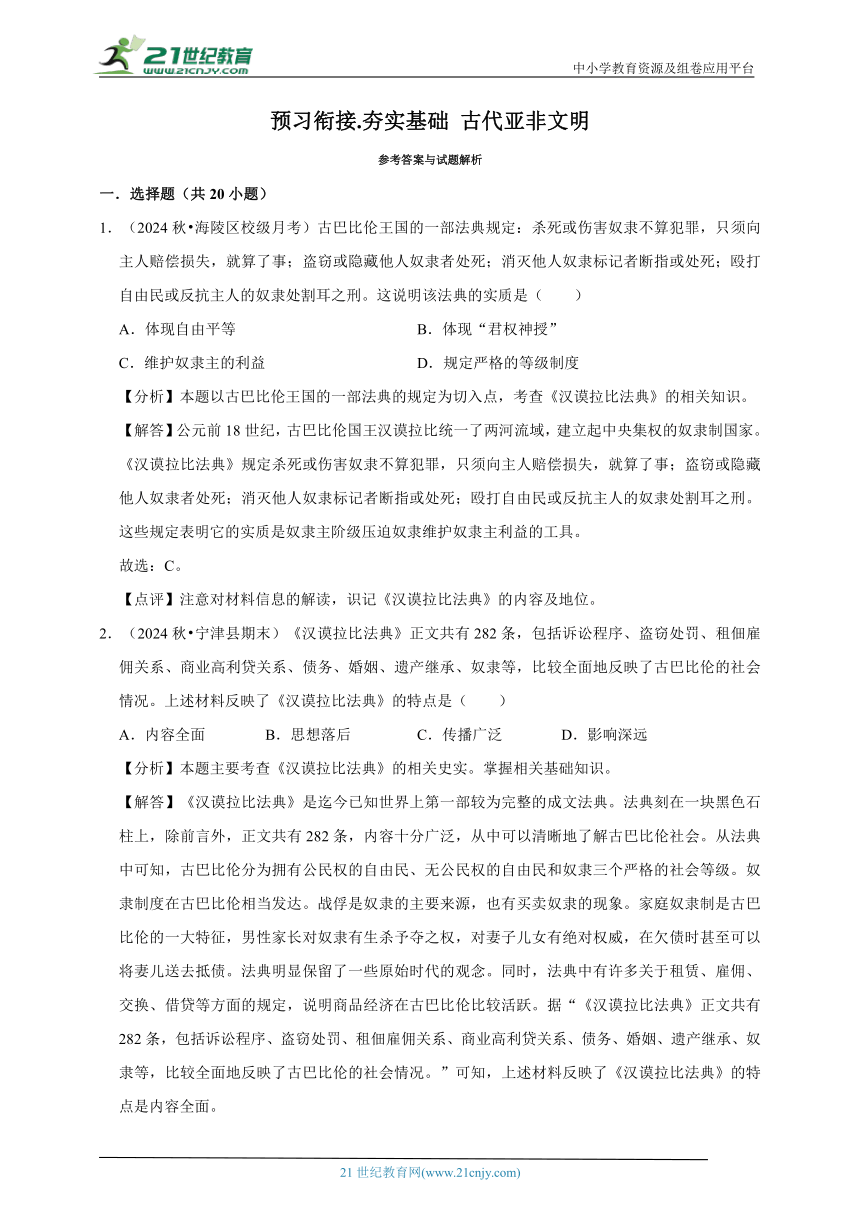 21世纪教育
www.21cnjy.com
中小学教育资源及组卷应用平台

预习衔接.夯实基础 古代亚非文明

参考答案与试题解析

一．选择题（共 20 小题）

1．（2024 秋•海陵区校级月考）古巴比伦王国的一部法典规定：杀死或伤害奴隶不算犯罪，只须向主人赔偿损失，就算了事；盗窃或隐藏他人奴隶者处死；消灭他人奴隶标记者断指或处死；殴打自由民或反抗主人的奴隶处割耳之刑。这说明该法典的实质是（　　）

A．体现自由平等　　B．体现“君权神授”

C．维护奴隶主的利益　　D．规定严格的等级制度

【分析】本题以古巴比伦王国的一部法典的规定为切入点，考查《汉谟拉比法典》的相关知识。

【解答】公元前 18 世纪，古巴比伦国王汉谟拉比统一了两河流域，建立起中央集权的奴隶制国家。《汉谟拉比法典》规定杀死或伤害奴隶不算犯罪，只须向主人赔偿损失，就算了事；盗窃或隐藏他人奴隶者处死；消灭他人奴隶标记者断指或处死；殴打自由民或反抗主人的奴隶处割耳之刑。这些规定表明它的实质是奴隶主阶级压迫奴隶维护奴隶主利益的工具。

故选：C。

【点评】注意对材料信息的解读，识记《汉谟拉比法典》的内容及地位。

2．（2024 秋•宁津县期末）《汉谟拉比法典》正文共有 282 条，包括诉讼程序、盗窃处罚、租佃雇佣关系、商业高利贷关系、债务、婚姻、遗产继承、奴隶等，比较全面地反映了古巴比伦的社会情况。上述材料反映了《汉谟拉比法典》的特点是（　　）

A．内容全面　　B．思想落后　　C．传播广泛　　D．影响深远

【分析】本题主要考查《汉谟拉比法典》的相关史实。掌握相关基础知识。

【解答】《汉谟拉比法典》是迄今已知世界上第一部较为完整的成文法典。法典刻在一块黑色石柱上，除前言外，正文共有 282 条，内容十分广泛，从中可以清晰地了解古巴比伦社会。从法典中可知，古巴比伦分为拥有公民权的自由民、无公民权的自由民和奴隶三个严格的社会等级。奴隶制度在古巴比伦相当发达。战俘是奴隶的主要来源，也有买卖奴隶的现象。家庭奴隶制是古巴比伦的一大特征，男性家长对奴隶有生杀予夺之权，对妻子儿女有绝对权威，在欠债时甚至可以将妻儿送去抵债。法典明显保留了一些原始时代的观念。同时，法典中有许多关于租赁、雇佣、交换、借贷等方面的规定，说明商品经济在古巴比伦比较活跃。据“《汉谟拉比法典》正文共有 282 条，包括诉讼程序、盗窃处罚、租佃雇佣关系、商业高利贷关系、债务、婚姻、遗产继承、奴隶等，比较全面地反映了古巴比伦的社会情况。”可知，上述材料反映了《汉谟拉比法典》的特点是内容全面。

21 世纪教育网(www.21cnjy.com)